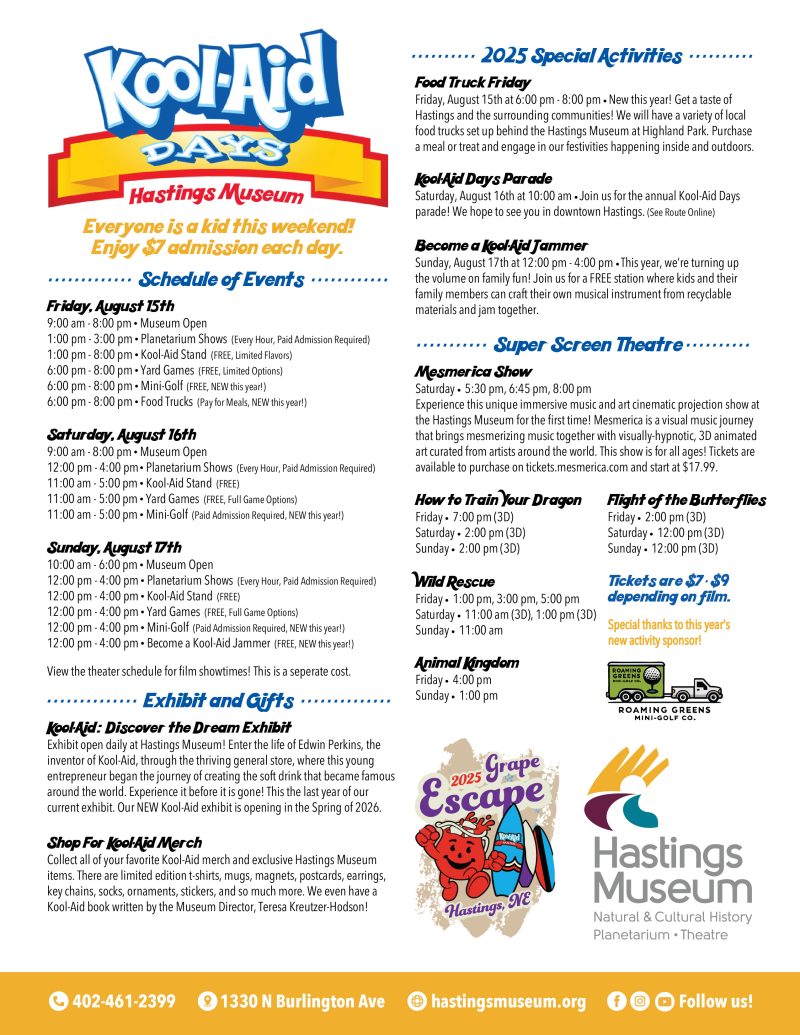 Kool-Aid DAYS

Hastings Museum

Everyone is a kid this weekend! Enjoy $7 admission each day.

Schedule of Events

Friday, August 15th
9:00 am - 8:00 pm • Museum Open
1:00 pm - 3:00 pm • Planetarium Shows (Every Hour, Paid Admission Required)
1:00 pm - 8:00 pm • Kool-Aid Stand (FREE, Limited Flavors)
6:00 pm - 8:00 pm • Yard Games (FREE, Limited Options)
6:00 pm - 8:00 pm • Mini-Golf (FREE, NEW this year!)
6:00 pm - 8:00 pm • Food Trucks (Pay for Meals, NEW this year!)

Saturday, August 16th
9:00 am - 8:00 pm • Museum Open
12:00 pm - 4:00 pm • Planetarium Shows (Every Hour, Paid Admission Required)
11:00 am - 5:00 pm • Kool-Aid Stand (FREE)
11:00 am - 5:00 pm • Yard Games (FREE, Full Game Options)
11:00 am - 5:00 pm • Mini-Golf (Paid Admission Required, NEW this year!)

Sunday, August 17th
10:00 am - 6:00 pm • Museum Open
12:00 pm - 4:00 pm • Planetarium Shows (Every Hour, Paid Admission Required)
12:00 pm - 4:00 pm • Kool-Aid Stand (FREE)
12:00 pm - 4:00 pm • Yard Games (FREE, Full Game Options)
12:00 pm - 4:00 pm • Mini-Golf (Paid Admission Required, NEW this year!)
12:00 pm - 4:00 pm • Become a Kool-Aid Jammer (FREE, NEW this year!)

View the theater schedule for film showtimes! This is a seperate cost.

Exhibit and Gifts

Kool-Aid: Discover the Dream Exhibit
Exhibit open daily at Hastings Museum! Enter the life of Edwin Perkins, the inventor of Kool-Aid, through the thriving general store, where this young entrepreneur began the journey of creating the soft drink that became famous around the world. Experience it before it is gone! This the last year of our current exhibit. Our NEW Kool-Aid exhibit is opening in the Spring of 2026.

Shop For Kool-Aid Merch
Collect all of your favorite Kool-Aid merch and exclusive Hastings Museum items. There are limited edition t-shirts, mugs, magnets, postcards, earrings, key chains, socks, ornaments, stickers, and so much more. We even have a Kool-Aid book written by the Museum Director, Teresa Kreutzer-Hodson!

2025 Special Activities

Food Truck Friday
Friday, August 15th at 6:00 pm - 8:00 pm • New this year! Get a taste of Hastings and the surrounding communities! We will have a variety of local food trucks set up behind the Hastings Museum at Highland Park. Purchase a meal or treat and engage in our festivities happening inside and outdoors.

Kool-Aid Days Parade
Saturday, August 16th at 10:00 am • Join us for the annual Kool-Aid Days parade! We hope to see you in downtown Hastings. (See Route Online)

Become a Kool-Aid Jammer
Sunday, August 17th at 12:00 pm - 4:00 pm • This year, we're turning up the volume on family fun! Join us for a FREE station where kids and their family members can craft their own musical instrument from recyclable materials and jam together.

Super Screen Theatre

Mesmerica Show
Saturday • 5:30 pm, 6:45 pm, 8:00 pm
Experience this unique immersive music and art cinematic projection show at the Hastings Museum for the first time! Mesmerica is a visual music journey that brings mesmerizing music together with visually-hypnotic, 3D animated art curated from artists around the world. This show is for all ages! Tickets are available to purchase on tickets.mesmerica.com and start at $17.99.

How to Train Your Dragon
Friday • 7:00 pm (3D)
Saturday • 2:00 pm (3D)
Sunday • 2:00 pm (3D)

Wild Rescue
Friday • 1:00 pm, 3:00 pm, 5:00 pm
Saturday • 11:00 am (3D), 1:00 pm (3D)
Sunday • 11:00 am

Animal Kingdom
Friday • 4:00 pm
Sunday • 1:00 pm

Flight of the Butterflies
Friday • 2:00 pm (3D)
Saturday • 12:00 pm (3D)
Sunday • 12:00 pm (3D)

Tickets are $7 - $9 depending on film.

Special thanks to this year's new activity sponsor!

ROAMING GREENS MINI-GOLF CO.

2025 Grape Escape
Hastings, NE

Hastings Museum
Natural & Cultural History
Planetarium • Theatre

402-461-2399 1330 N Burlington Ave hastingsmuseum.org Follow us!